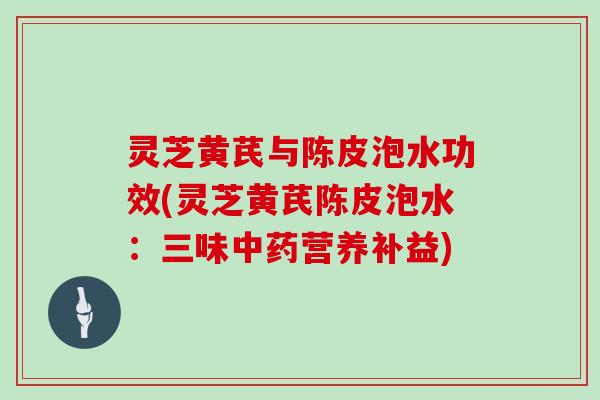 灵芝黄芪与陈皮泡水功效(灵芝黄芪陈皮泡水：三味中药营养补益)